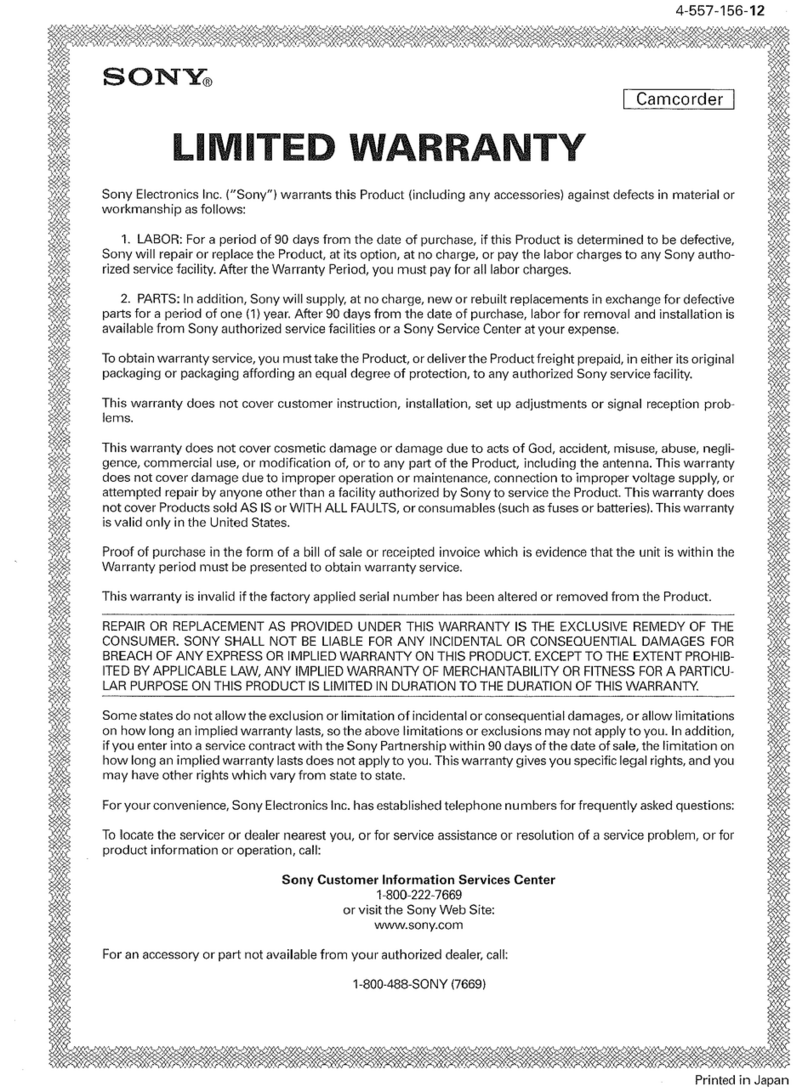 4-557-156-12

SONY®

Camcorder

LIMITED WARRANTY

Sony Electronics Inc. ("Sony") warrants this Product (including any accessories) against defects in material or workmanship as follows:

1. LABOR: For a period of 90 days from the date of purchase, if this Product is determined to be defective, Sony will repair or replace the Product, at its option, at no charge, or pay the labor charges to any Sony authorized service facility. After the Warranty Period, you must pay for all labor charges.

2. PARTS: In addition, Sony will supply, at no charge, new or rebuilt replacements in exchange for defective parts for a period of one (1) year. After 90 days from the date of purchase, labor for removal and installation is available from Sony authorized service facilities or a Sony Service Center at your expense.

To obtain warranty service, you must take the Product, or deliver the Product freight prepaid, in either its original packaging or packaging affording an equal degree of protection, to any authorized Sony service facility.

This warranty does not cover customer instruction, installation, set up adjustments or signal reception problems.

This warranty does not cover cosmetic damage or damage due to acts of God, accident, misuse, abuse, negligence, commercial use, or modification of, or to any part of the Product, including the antenna. This warranty does not cover damage due to improper operation or maintenance, connection to improper voltage supply, or attempted repair by anyone other than a facility authorized by Sony to service the Product. This warranty does not cover Products sold AS IS or WITH ALL FAULTS, or consumables (such as fuses or batteries). This warranty is valid only in the United States.

Proof of purchase in the form of a bill of sale or receipted invoice which is evidence that the unit is within the Warranty period must be presented to obtain warranty service.

This warranty is invalid if the factory applied serial number has been altered or removed from the Product.

REPAIR OR REPLACEMENT AS PROVIDED UNDER THIS WARRANTY IS THE EXCLUSIVE REMEDY OF THE CONSUMER. SONY SHALL NOT BE LIABLE FOR ANY INCIDENTAL OR CONSEQUENTIAL DAMAGES FOR BREACH OF ANY EXPRESS OR IMPLIED WARRANTY ON THIS PRODUCT. EXCEPT TO THE EXTENT PROHIBITED BY APPLICABLE LAW, ANY IMPLIED WARRANTY OF MERCHANTABILITY OR FITNESS FOR A PARTICULAR PURPOSE ON THIS PRODUCT IS LIMITED IN DURATION TO THE DURATION OF THIS WARRANTY.

Some states do not allow the exclusion or limitation of incidental or consequential damages, or allow limitations on how long an implied warranty lasts, so the above limitations or exclusions may not apply to you. In addition, if you enter into a service contract with the Sony Partnership within 90 days of the date of sale, the limitation on how long an implied warranty lasts does not apply to you. This warranty gives you specific legal rights, and you may have other rights which vary from state to state.

For your convenience, Sony Electronics Inc. has established telephone numbers for frequently asked questions:

To locate the servicer or dealer nearest you, or for service assistance or resolution of a service problem, or for product information or operation, call:

Sony Customer Information Services Center
1-800-222-7669
or visit the Sony Web Site:
www.sony.com

For an accessory or part not available from your authorized dealer, call:

1-800-488-SONY (7669)

Printed in Japan